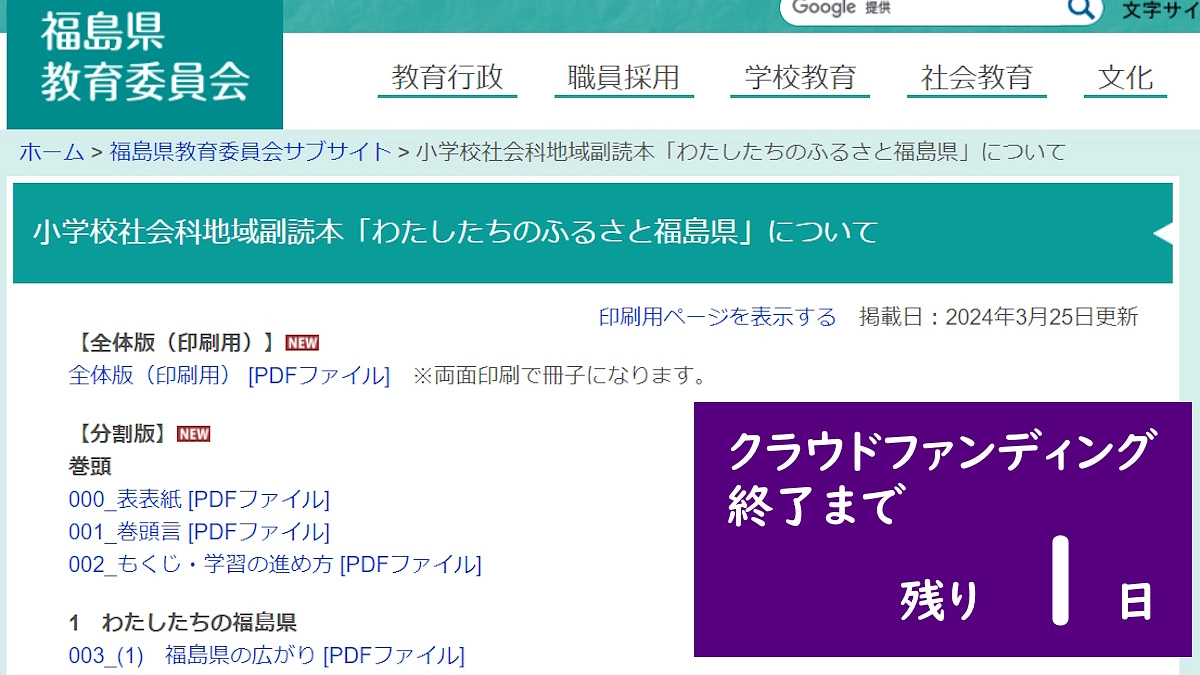 福島県
教育委員会

Google 提供

文字サイ

教育行政　職員採用　学校教育　社会教育　文化

ホーム > 福島県教育委員会サブサイト > 小学校社会科地域副読本「わたしたちのふるさと福島県」について

小学校社会科地域副読本「わたしたちのふるさと福島県」について

印刷用ページを表示する　掲載日：2024年3月25日更新

【全体版（印刷用）】NEW
全体版（印刷用） [PDFファイル]　※両面印刷で冊子になります。

【分割版】NEW
巻頭
000_表表紙 [PDFファイル]
001_巻頭言 [PDFファイル]
002_もくじ・学習の進め方 [PDFファイル]

1　わたしたちの福島県
003_(1)　福島県の広がり [PDFファイル]

クラウドファンディング
終了まで
残り 1 日